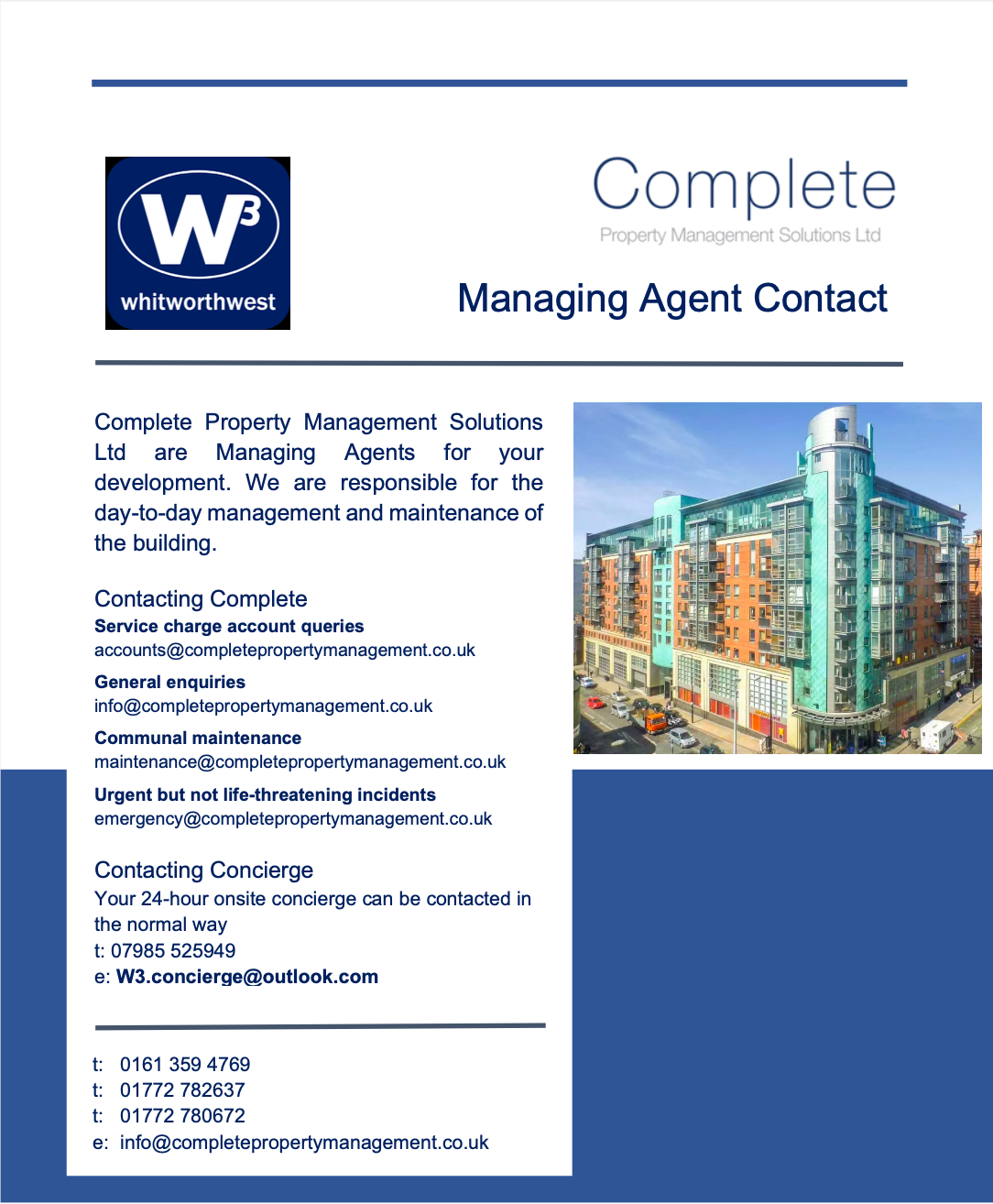 W3
whitworthwest

Complete
Property Management Solutions Ltd

Managing Agent Contact

Complete Property Management Solutions Ltd are Managing Agents for your development. We are responsible for the day-to-day management and maintenance of the building.

Contacting Complete
Service charge account queries
accounts@completepropertymanagement.co.uk

General enquiries
info@completepropertymanagement.co.uk

Communal maintenance
maintenance@completepropertymanagement.co.uk

Urgent but not life-threatening incidents
emergency@completepropertymanagement.co.uk

Contacting Concierge
Your 24-hour onsite concierge can be contacted in the normal way
t: 07985 525949
e: W3.concierge@outlook.com

t: 0161 359 4769
t: 01772 782637
t: 01772 780672
e: info@completepropertymanagement.co.uk